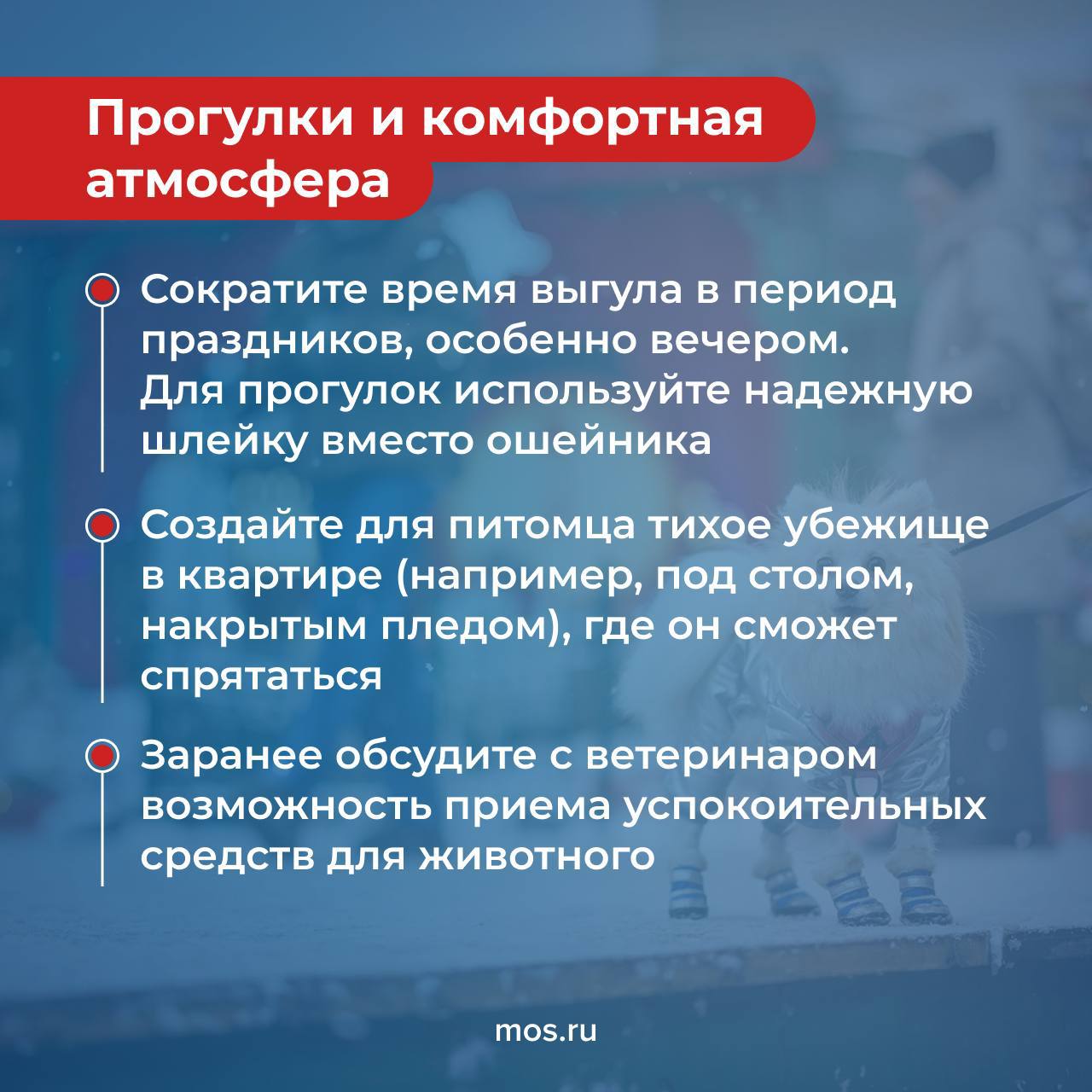 Прогулки и комфортная атмосфера

Сократите время выгула в период праздников, особенно вечером. Для прогулок используйте надежную шлейку вместо ошейника

Создайте для питомца тихое убежище в квартире (например, под столом, накрытым пледом), где он сможет спрятаться

Заранее обсудите с ветеринаром возможность приема успокоительных средств для животного

mos.ru